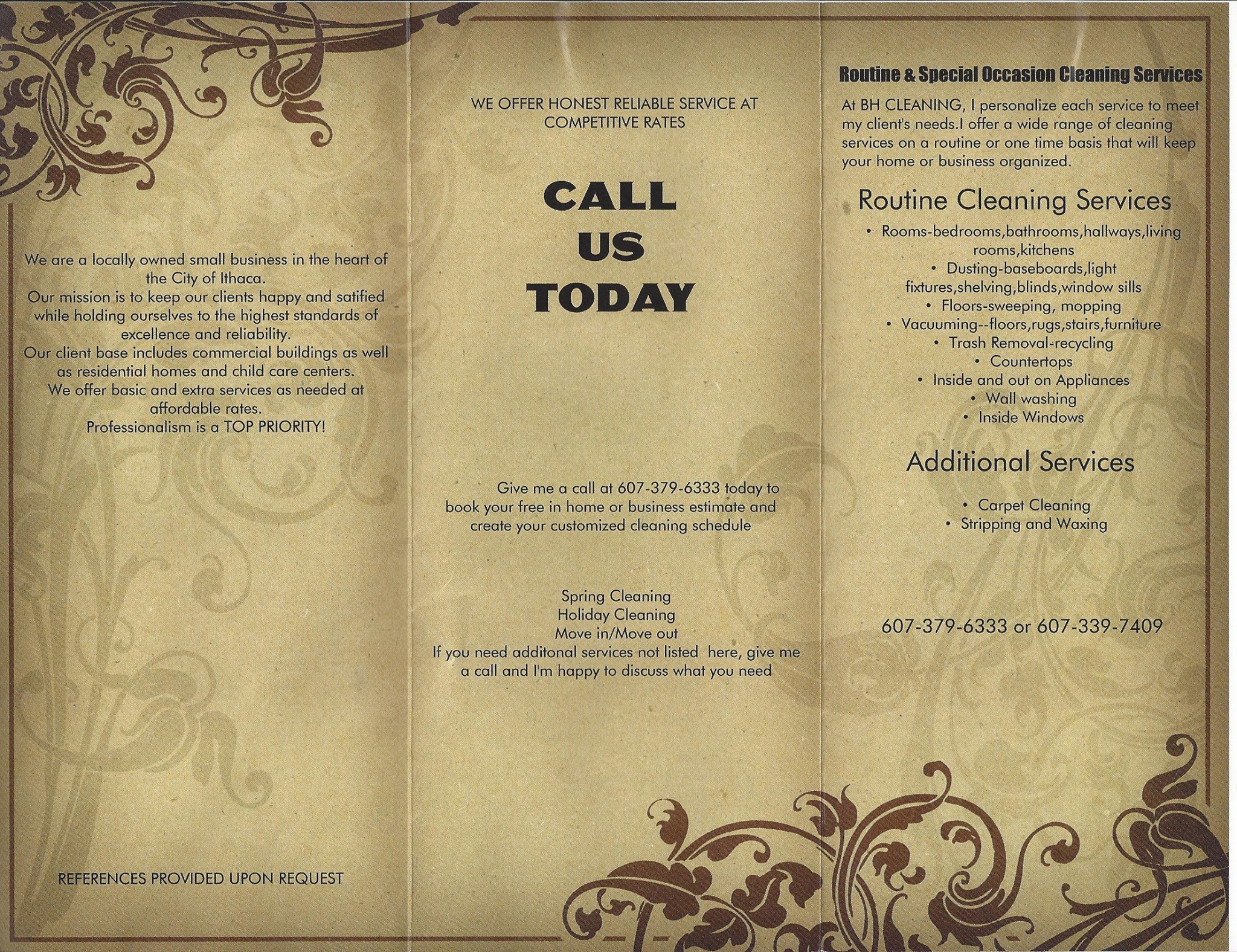 We are a locally owned small business in the heart of the City of Ithaca.
Our mission is to keep our clients happy and satified while holding ourselves to the highest standards of excellence and reliability.
Our client base includes commercial buildings as well as residential homes and child care centers.
We offer basic and extra services as needed at affordable rates.
Professionalism is a TOP PRIORITY!

REFERENCES PROVIDED UPON REQUEST

WE OFFER HONEST RELIABLE SERVICE AT COMPETITIVE RATES

CALL
US
TODAY

Give me a call at 607-379-6333 today to book your free in home or business estimate and create your customized cleaning schedule

Spring Cleaning
Holiday Cleaning
Move in/Move out
If you need additonal services not listed here, give me a call and I'm happy to discuss what you need

Routine & Special Occasion Cleaning Services

At BH CLEANING, I personalize each service to meet my client's needs.I offer a wide range of cleaning services on a routine or one time basis that will keep your home or business organized.

Routine Cleaning Services

• Rooms-bedrooms,bathrooms,hallways,living rooms,kitchens
• Dusting-baseboards,light fixtures,shelving,blinds,window sills
• Floors-sweeping, mopping
• Vacuuming--floors,rugs,stairs,furniture
• Trash Removal-recycling
• Countertops
• Inside and out on Appliances
• Wall washing
• Inside Windows

Additional Services

• Carpet Cleaning
• Stripping and Waxing

607-379-6333 or 607-339-7409